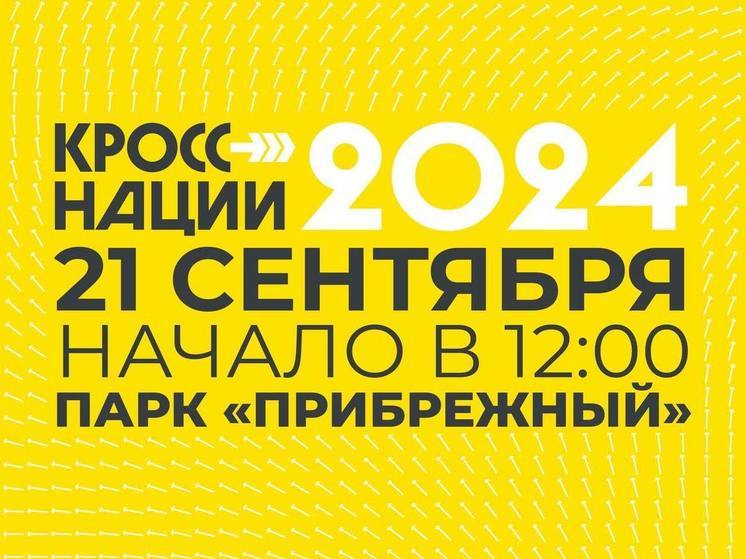 КРОСС НАЦИИ 2024
21 СЕНТЯБРЯ
НАЧАЛО В 12:00
ПАРК «ПРИБРЕЖНЫЙ»